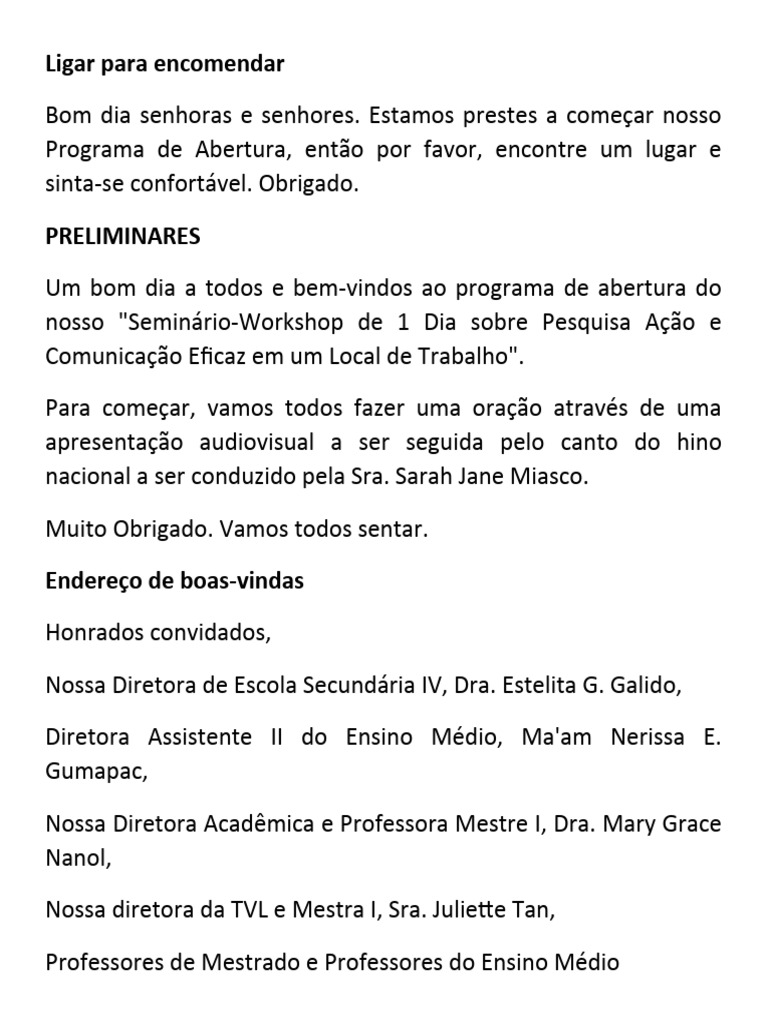 Ligar para encomendar

Bom dia senhoras e senhores. Estamos prestes a começar nosso Programa de Abertura, então por favor, encontre um lugar e sinta-se confortável. Obrigado.

PRELIMINARES

Um bom dia a todos e bem-vindos ao programa de abertura do nosso "Seminário-Workshop de 1 Dia sobre Pesquisa Ação e Comunicação Eficaz em um Local de Trabalho".

Para começar, vamos todos fazer uma oração através de uma apresentação audiovisual a ser seguida pelo canto do hino nacional a ser conduzido pela Sra. Sarah Jane Miasco.

Muito Obrigado. Vamos todos sentar.

Endereço de boas-vindas

Honrados convidados,

Nossa Diretora de Escola Secundária IV, Dra. Estelita G. Galido,

Diretora Assistente II do Ensino Médio, Ma'am Nerissa E. Gumapac,

Nossa Diretora Acadêmica e Professora Mestre I, Dra. Mary Grace Nanol,

Nossa diretora da TVL e Mestra I, Sra. Juliette Tan,

Professores de Mestrado e Professores do Ensino Médio